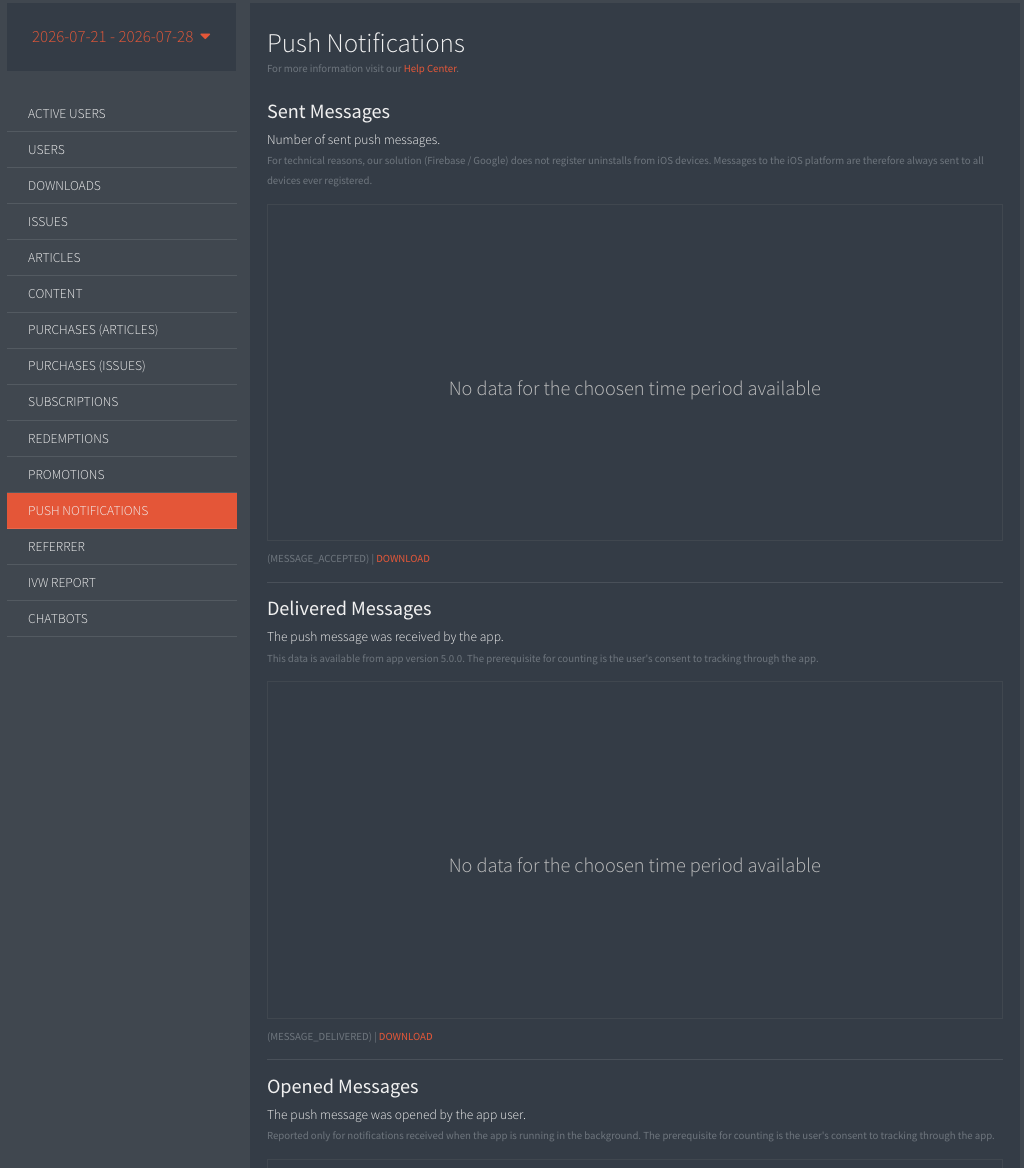 2026-07-21 - 2026-07-28

ACTIVE USERS
USERS
DOWNLOADS
ISSUES
ARTICLES
CONTENT
PURCHASES (ARTICLES)
PURCHASES (ISSUES)
SUBSCRIPTIONS
REDEMPTIONS
PROMOTIONS
PUSH NOTIFICATIONS
REFERRER
IVW REPORT
CHATBOTS

Push Notifications
For more information visit our Help Center.

Sent Messages
Number of sent push messages.
For technical reasons, our solution (Firebase / Google) does not register uninstalls from iOS devices. Messages to the iOS platform are therefore always sent to all devices ever registered.

No data for the choosen time period available

(MESSAGE_ACCEPTED) | DOWNLOAD

Delivered Messages
The push message was received by the app.
This data is available from app version 5.0.0. The prerequisite for counting is the user's consent to tracking through the app.

No data for the choosen time period available

(MESSAGE_DELIVERED) | DOWNLOAD

Opened Messages
The push message was opened by the app user.
Reported only for notifications received when the app is running in the background. The prerequisite for counting is the user's consent to tracking through the app.